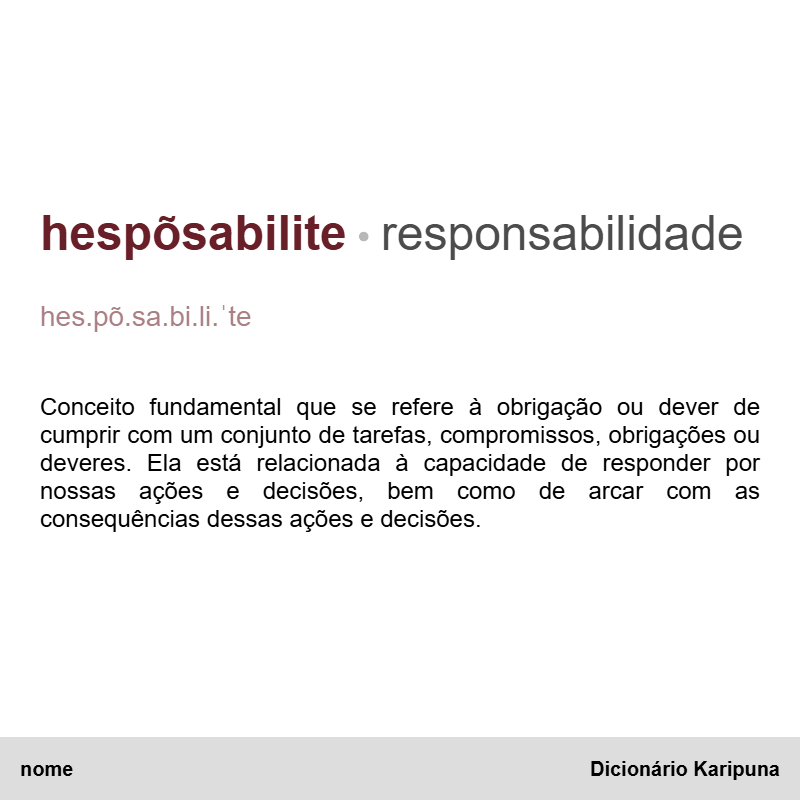 hespõsabilite • responsabilidade

hes.põ.sa.bi.li.ˈte

Conceito fundamental que se refere à obrigação ou dever de cumprir com um conjunto de tarefas, compromissos, obrigações ou deveres. Ela está relacionada à capacidade de responder por nossas ações e decisões, bem como de arcar com as consequências dessas ações e decisões.

nome

Dicionário Karipuna